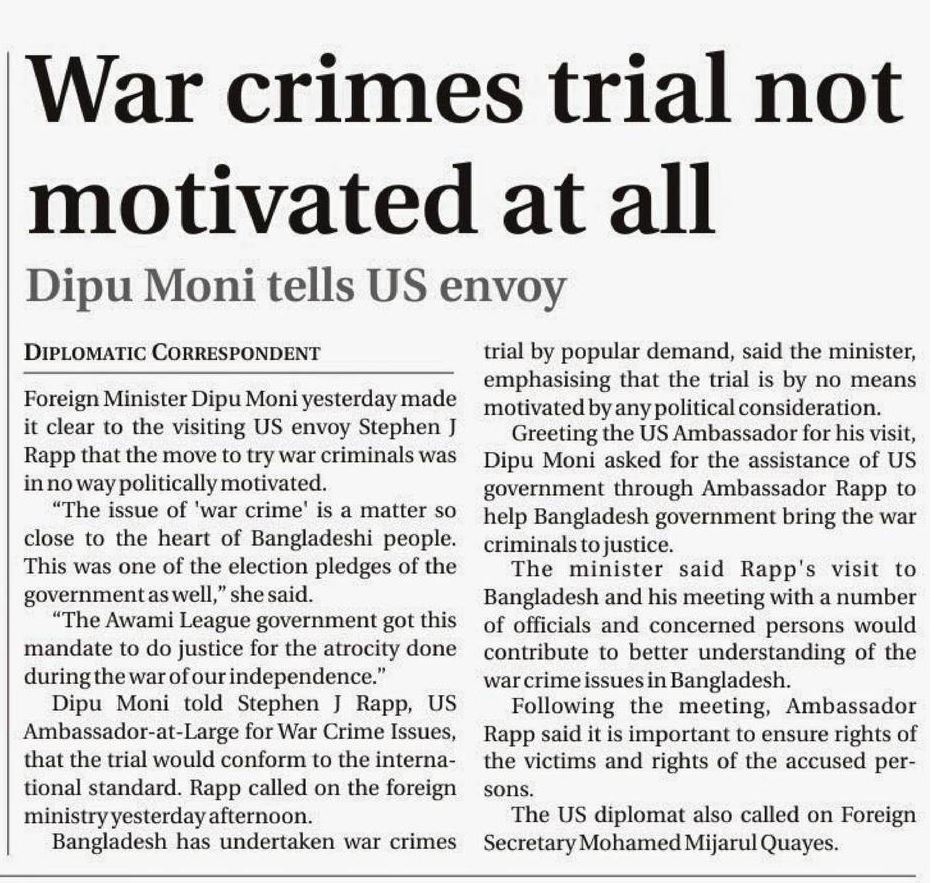 War crimes trial not motivated at all

Dipu Moni tells US envoy

DIPLOMATIC CORRESPONDENT

Foreign Minister Dipu Moni yesterday made it clear to the visiting US envoy Stephen J Rapp that the move to try war criminals was in no way politically motivated.

"The issue of 'war crime' is a matter so close to the heart of Bangladeshi people. This was one of the election pledges of the government as well," she said.

"The Awami League government got this mandate to do justice for the atrocity done during the war of our independence."

Dipu Moni told Stephen J Rapp, US Ambassador-at-Large for War Crime Issues, that the trial would conform to the international standard. Rapp called on the foreign ministry yesterday afternoon.

Bangladesh has undertaken war crimes trial by popular demand, said the minister, emphasising that the trial is by no means motivated by any political consideration.

Greeting the US Ambassador for his visit, Dipu Moni asked for the assistance of US government through Ambassador Rapp to help Bangladesh government bring the war criminals to justice.

The minister said Rapp's visit to Bangladesh and his meeting with a number of officials and concerned persons would contribute to better understanding of the war crime issues in Bangladesh.

Following the meeting, Ambassador Rapp said it is important to ensure rights of the victims and rights of the accused persons.

The US diplomat also called on Foreign Secretary Mohamed Mijarul Quayes.